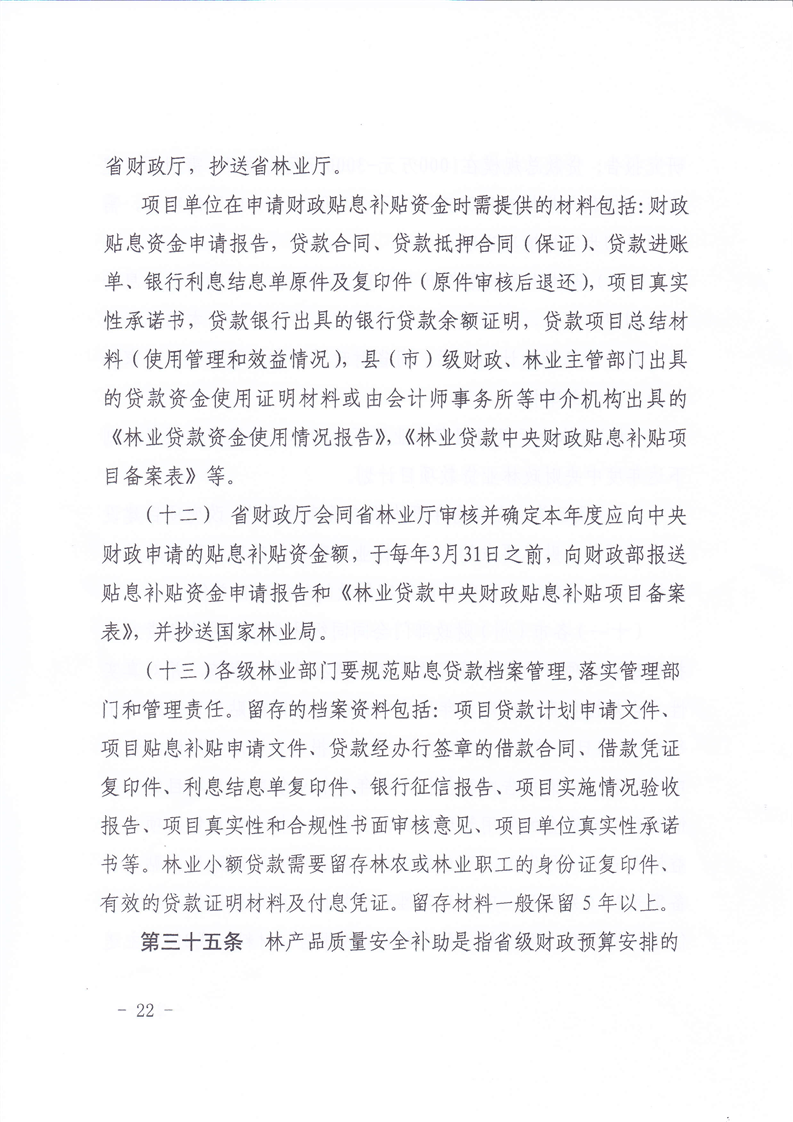 省财政厅，抄送省林业厅。

项目单位在申请财政贴息补贴资金时需提供的材料包括：财政贴息资金申请报告，贷款合同、贷款抵押合同（保证）、贷款进账单、银行利息结息单原件及复印件（原件审核后退还），项目真实性承诺书，贷款银行出具的银行贷款余额证明，贷款项目总结材料（使用管理和效益情况），县（市）级财政、林业主管部门出具的贷款资金使用证明材料或由会计师事务所等中介机构出具的《林业贷款资金使用情况报告》，《林业贷款中央财政贴息补贴项目备案表》等。

（十二） 省财政厅会同省林业厅审核并确定本年度应向中央财政申请的贴息补贴资金额，于每年3月31日之前，向财政部报送贴息补贴资金申请报告和《林业贷款中央财政贴息补贴项目备案表》，并抄送国家林业局。

（十三）各级林业部门要规范贴息贷款档案管理，落实管理部门和管理责任。留存的档案资料包括：项目贷款计划申请文件、项目贴息补贴申请文件、贷款经办行签章的借款合同、借款凭证复印件、利息结息单复印件、银行征信报告、项目实施情况验收报告、项目真实性和合规性书面审核意见、项目单位真实性承诺书等。林业小额贷款需要留存林农或林业职工的身份证复印件、有效的贷款证明材料及付息凭证。留存材料一般保留 5 年以上。

第三十五条 林产品质量安全补助是指省级财政预算安排的

－ 22 －